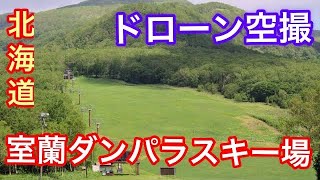 北海道

ドローン空撮

室蘭ダンパラスキー場